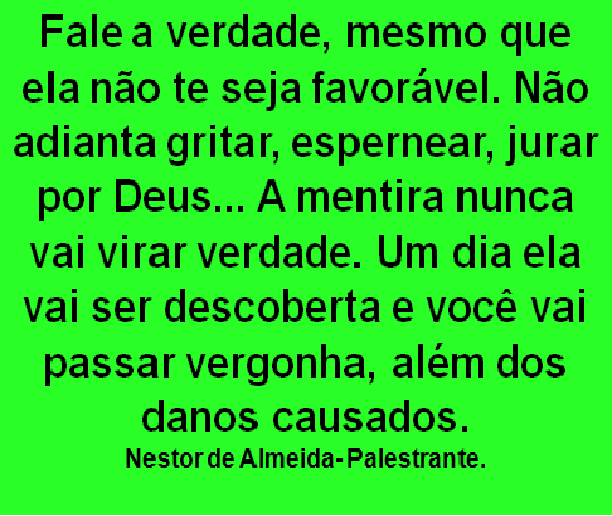 Fale a verdade, mesmo que ela não te seja favorável. Não adianta gritar, espernear, jurar por Deus... A mentira nunca vai virar verdade. Um dia ela vai ser descoberta e você vai passar vergonha, além dos danos causados.

Nestor de Almeida-Palestrante.